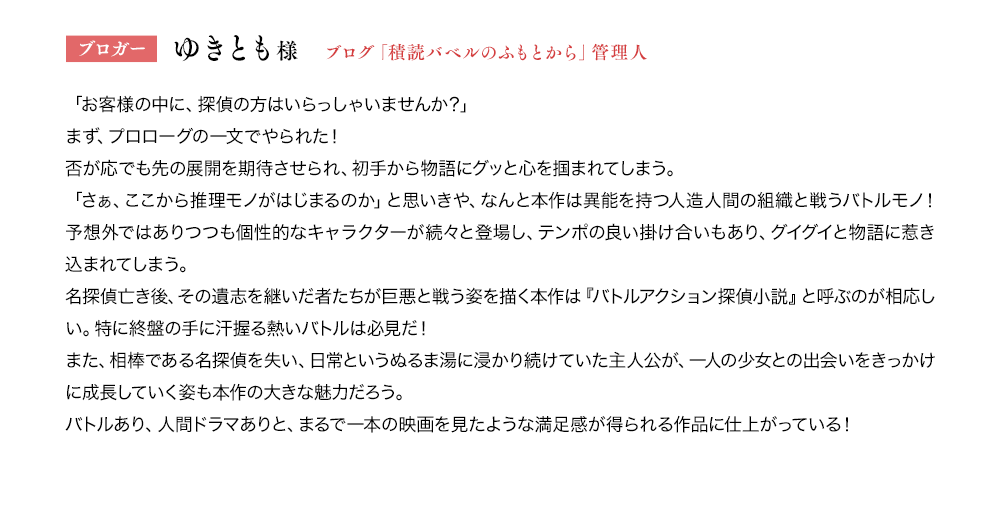 ブロガー ゆきとも様 ブログ「積読バベルのふもとから」管理人

「お客様の中に、探偵の方はいらっしゃいませんか?」
まず、プロローグの一文でやられた!
否が応でも先の展開を期待させられ、初手から物語にグッと心を掴まれてしまう。
「さぁ、ここから推理モノがはじまるのか」と思いきや、なんと本作は異能を持つ人造人間の組織と戦うバトルモノ!
予想外ではありつつも個性的なキャラクターが続々と登場し、テンポの良い掛け合いもあり、グイグイと物語に惹き込まれてしまう。
名探偵亡き後、その遺志を継いだ者たちが巨悪と戦う姿を描く本作は『バトルアクション探偵小説』と呼ぶのが相応しい。特に終盤の手に汗握る熱いバトルは必見だ!
また、相棒である名探偵を失い、日常というぬるま湯に浸かり続けていた主人公が、一人の少女との出会いをきっかけに成長していく姿も本作の大きな魅力だろう。
バトルあり、人間ドラマありと、まるで一本の映画を見たような満足感が得られる作品に仕上がっている!